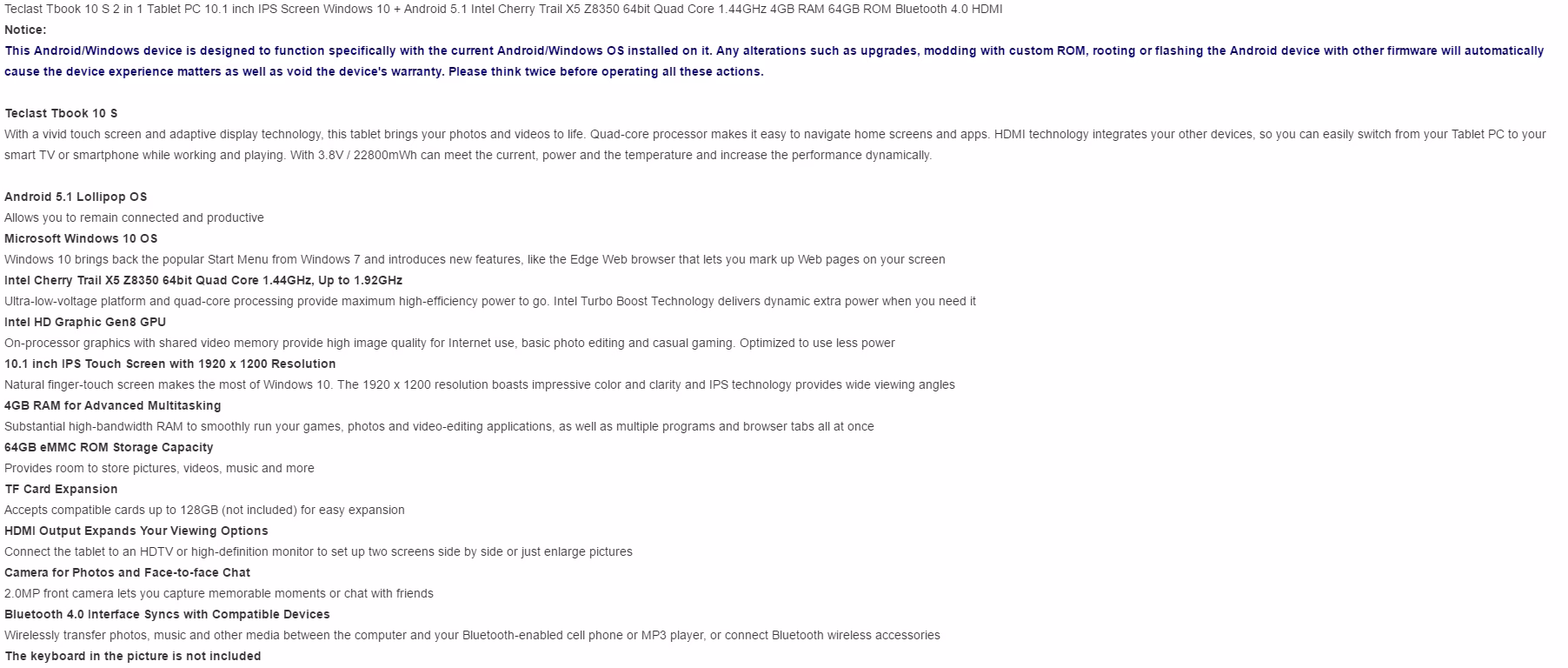 Teclast Tbook 10 S 2 in 1 Tablet PC 10.1 inch IPS Screen Windows 10 + Android 5.1 Intel Cherry Trail X5 Z8350 64bit Quad Core 1.44GHz 4GB RAM 64GB ROM Bluetooth 4.0 HDMI
Notice:
This Android/Windows device is designed to function specifically with the current Android/Windows OS installed on it. Any alterations such as upgrades, modding with custom ROM, rooting or flashing the Android device with other firmware will automatically cause the device experience matters as well as void the device's warranty. Please think twice before operating all these actions.

Teclast Tbook 10 S
With a vivid touch screen and adaptive display technology, this tablet brings your photos and videos to life. Quad-core processor makes it easy to navigate home screens and apps. HDMI technology integrates your other devices, so you can easily switch from your Tablet PC to your smart TV or smartphone while working and playing. With 3.8V / 22800mWh can meet the current, power and the temperature and increase the performance dynamically.

Android 5.1 Lollipop OS
Allows you to remain connected and productive
Microsoft Windows 10 OS
Windows 10 brings back the popular Start Menu from Windows 7 and introduces new features, like the Edge Web browser that lets you mark up Web pages on your screen
Intel Cherry Trail X5 Z8350 64bit Quad Core 1.44GHz, Up to 1.92GHz
Ultra-low-voltage platform and quad-core processing provide maximum high-efficiency power to go. Intel Turbo Boost Technology delivers dynamic extra power when you need it
Intel HD Graphic Gen8 GPU
On-processor graphics with shared video memory provide high image quality for Internet use, basic photo editing and casual gaming. Optimized to use less power
10.1 inch IPS Touch Screen with 1920 x 1200 Resolution
Natural finger-touch screen makes the most of Windows 10. The 1920 x 1200 resolution boasts impressive color and clarity and IPS technology provides wide viewing angles
4GB RAM for Advanced Multitasking
Substantial high-bandwidth RAM to smoothly run your games, photos and video-editing applications, as well as multiple programs and browser tabs all at once
64GB eMMC ROM Storage Capacity
Provides room to store pictures, videos, music and more
TF Card Expansion
Accepts compatible cards up to 128GB (not included) for easy expansion
HDMI Output Expands Your Viewing Options
Connect the tablet to an HDTV or high-definition monitor to set up two screens side by side or just enlarge pictures
Camera for Photos and Face-to-face Chat
2.0MP front camera lets you capture memorable moments or chat with friends
Bluetooth 4.0 Interface Syncs with Compatible Devices
Wirelessly transfer photos, music and other media between the computer and your Bluetooth-enabled cell phone or MP3 player, or connect Bluetooth wireless accessories
The keyboard in the picture is not included